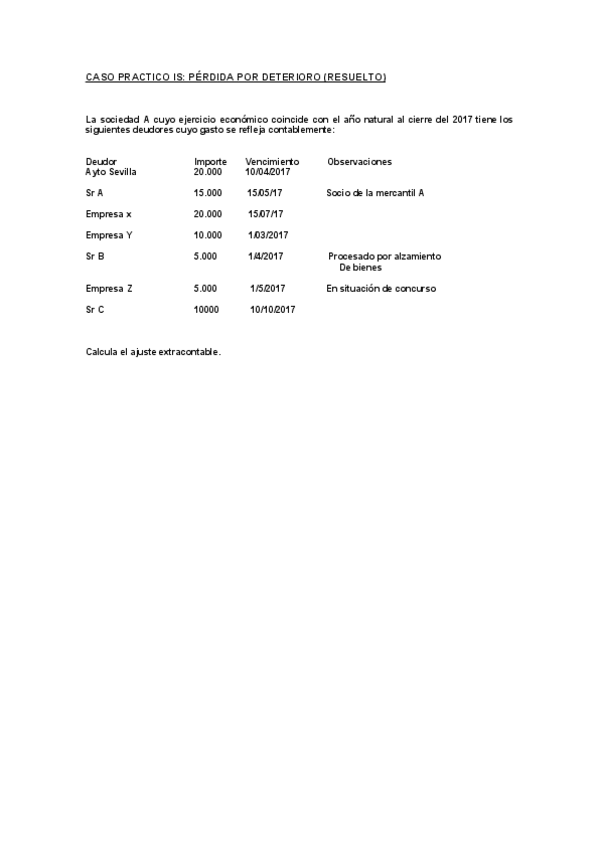 CASO PRACTICO IS: PÉRDIDA POR DETERIORO (RESUELTO)

La sociedad A cuyo ejercicio económico coincide con el año natural al cierre del 2017 tiene los siguientes deudores cuyo gasto se refleja contablemente:

| Deudor | Importe | Vencimiento | Observaciones |
|---|---|---|---|
| Ayto Sevilla | 20.000 | 10/04/2017 | |
| Sr A | 15.000 | 15/05/17 | Socio de la mercantil A |
| Empresa x | 20.000 | 15/07/17 | |
| Empresa Y | 10.000 | 1/03/2017 | |
| Sr B | 5.000 | 1/4/2017 | Procesado por alzamiento De bienes |
| Empresa Z | 5.000 | 1/5/2017 | En situación de concurso |
| Sr C | 10000 | 10/10/2017 | |

Calcula el ajuste extracontable.